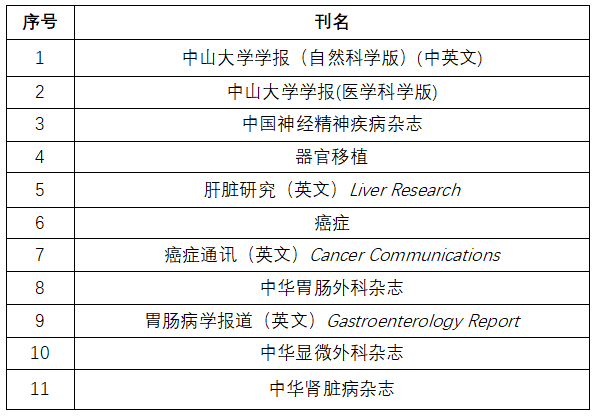 | 序号 | 刊名 |
|---|---|
| 1 | 中山大学学报（自然科学版）(中英文) |
| 2 | 中山大学学报(医学科学版) |
| 3 | 中国神经精神疾病杂志 |
| 4 | 器官移植 |
| 5 | 肝脏研究（英文）Liver Research |
| 6 | 癌症 |
| 7 | 癌症通讯（英文）Cancer Communications |
| 8 | 中华胃肠外科杂志 |
| 9 | 胃肠病学报道（英文）Gastroenterology Report |
| 10 | 中华显微外科杂志 |
| 11 | 中华肾脏病杂志 |